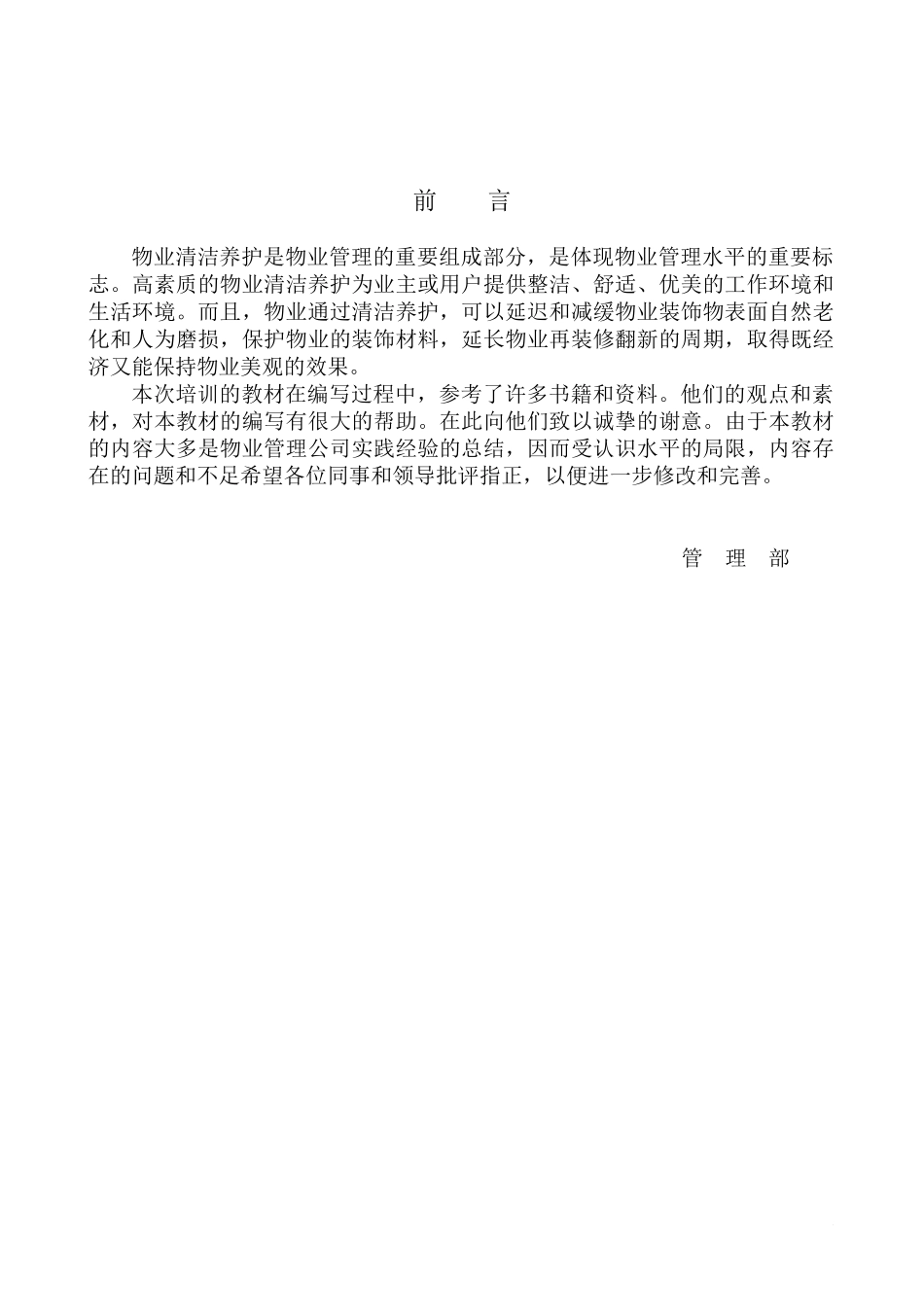 前　　言

物业清洁养护是物业管理的重要组成部分，是体现物业管理水平的重要标志。高素质的物业清洁养护为业主或用户提供整洁、舒适、优美的工作环境和生活环境。而且，物业通过清洁养护，可以延迟和减缓物业装饰物表面自然老化和人为磨损，保护物业的装饰材料，延长物业再装修翻新的周期，取得既经济又能保持物业美观的效果。

本次培训的教材在编写过程中，参考了许多书籍和资料。他们的观点和素材，对本教材的编写有很大的帮助。在此向他们致以诚挚的谢意。由于本教材的内容大多是物业管理公司实践经验的总结，因而受认识水平的局限，内容存在的问题和不足希望各位同事和领导批评指正，以便进一步修改和完善。

管　理　部